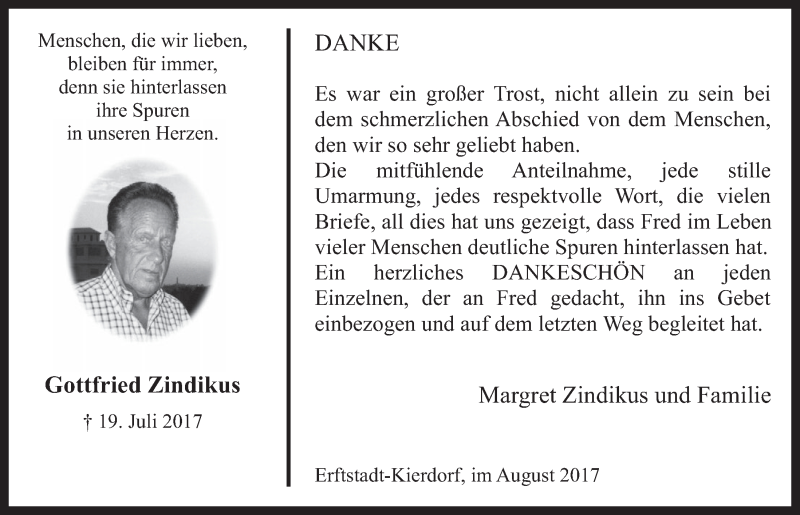 Menschen, die wir lieben,
bleiben für immer,
denn sie hinterlassen
ihre Spuren
in unseren Herzen.

Gottfried Zindikus

† 19. Juli 2017

DANKE

Es war ein großer Trost, nicht allein zu sein bei dem schmerzlichen Abschied von dem Menschen, den wir so sehr geliebt haben.
Die mitfühlende Anteilnahme, jede stille Umarmung, jedes respektvolle Wort, die vielen Briefe, all dies hat uns gezeigt, dass Fred im Leben vieler Menschen deutliche Spuren hinterlassen hat.
Ein herzliches DANKESCHÖN an jeden Einzelnen, der an Fred gedacht, ihn ins Gebet einbezogen und auf dem letzten Weg begleitet hat.

Margret Zindikus und Familie

Erftstadt-Kierdorf, im August 2017